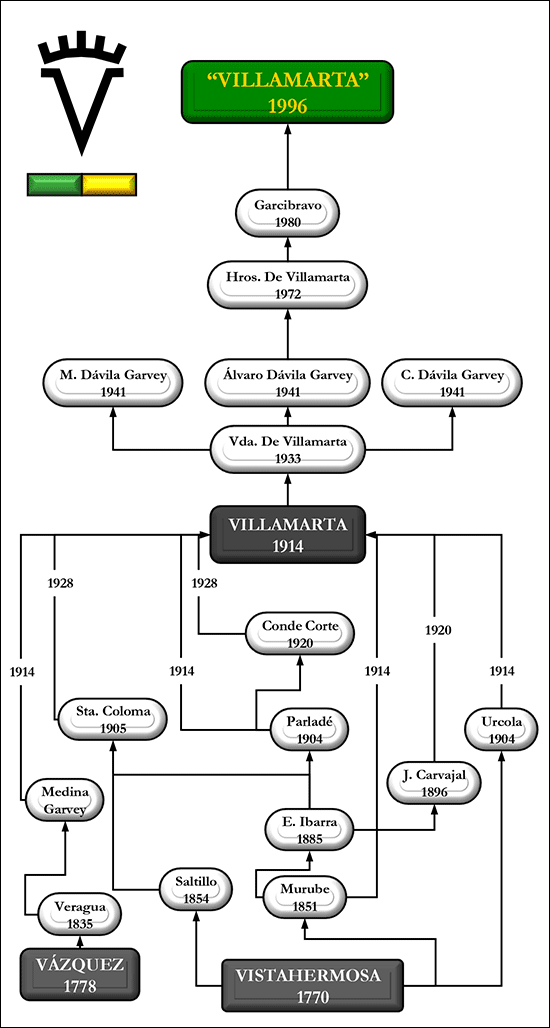 "VILLAMARTA"
1996

Garcibravo
1980

Hros. De Villamarta
1972

M. Dávila Garvey
1941

Álvaro Dávila Garvey
1941

C. Dávila Garvey
1941

Vda. De Villamarta
1933

VILLAMARTA
1914

1928

1928

Conde Corte
1920

1920

1914

1914

1914

1914

Sta. Coloma
1905

Parladé
1904

Urcola
1904

J. Carvajal
1896

Medina Garvey

E. Ibarra
1885

Saltillo
1854

Murube
1851

Veragua
1835

VÁZQUEZ
1778

VISTAHERMOSA
1770